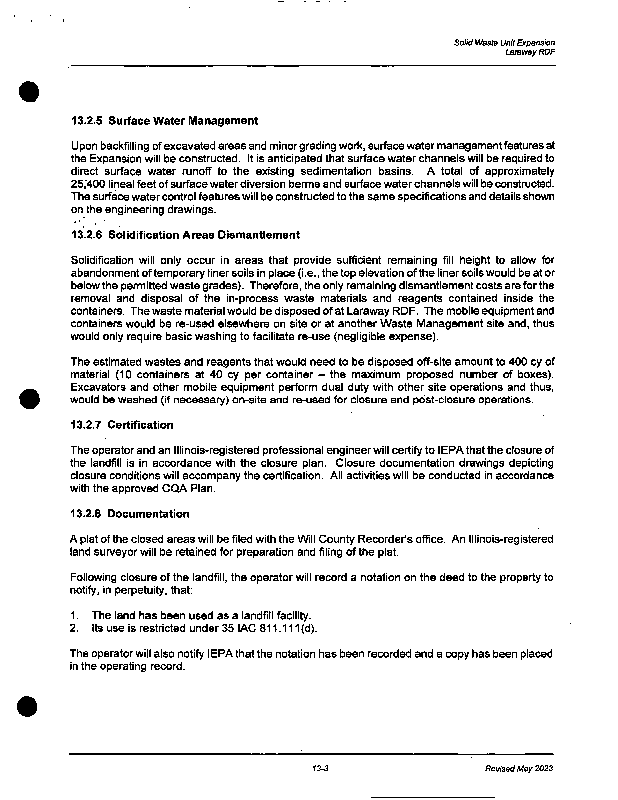 Solid Waste Unit Expansion
Laraway RDF

13.2.5 Surface Water Management

Upon backfilling of excavated areas and minor grading work, surface water management features at the Expansion will be constructed. It is anticipated that surface water channels will be required to direct surface water runoff to the existing sedimentation basins. A total of approximately 25,400 lineal feet of surface water diversion berms and surface water channels will be constructed. The surface water control features will be constructed to the same specifications and details shown on the engineering drawings.

13.2.6 Solidification Areas Dismantlement

Solidification will only occur in areas that provide sufficient remaining fill height to allow for abandonment of temporary liner soils in place (i.e., the top elevation of the liner soils would be at or below the permitted waste grades). Therefore, the only remaining dismantlement costs are for the removal and disposal of the in-process waste materials and reagents contained inside the containers. The waste material would be disposed of at Laraway RDF. The mobile equipment and containers would be re-used elsewhere on site or at another Waste Management site and, thus would only require basic washing to facilitate re-use (negligible expense).

The estimated wastes and reagents that would need to be disposed off-site amount to 400 cy of material (10 containers at 40 cy per container – the maximum proposed number of boxes). Excavators and other mobile equipment perform dual duty with other site operations and thus, would be washed (if necessary) on-site and re-used for closure and post-closure operations.

13.2.7 Certification

The operator and an Illinois-registered professional engineer will certify to IEPA that the closure of the landfill is in accordance with the closure plan. Closure documentation drawings depicting closure conditions will accompany the certification. All activities will be conducted in accordance with the approved CQA Plan.

13.2.8 Documentation

A plat of the closed areas will be filed with the Will County Recorder's office. An Illinois-registered land surveyor will be retained for preparation and filing of the plat.

Following closure of the landfill, the operator will record a notation on the deed to the property to notify, in perpetuity, that:

1. The land has been used as a landfill facility.
2. Its use is restricted under 35 IAC 811.111(d).

The operator will also notify IEPA that the notation has been recorded and a copy has been placed in the operating record.

13-3
Revised May 2023